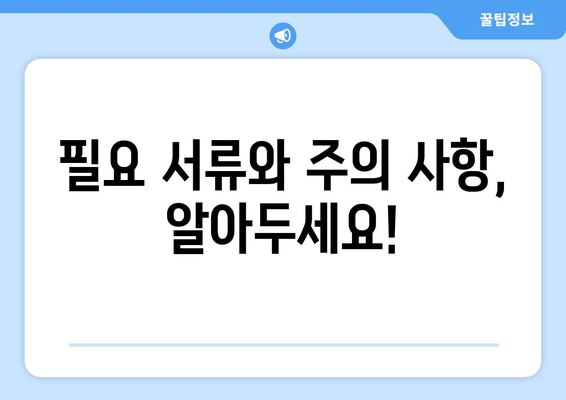 꿀팁정보

필요 서류와 주의 사항, 알아두세요!